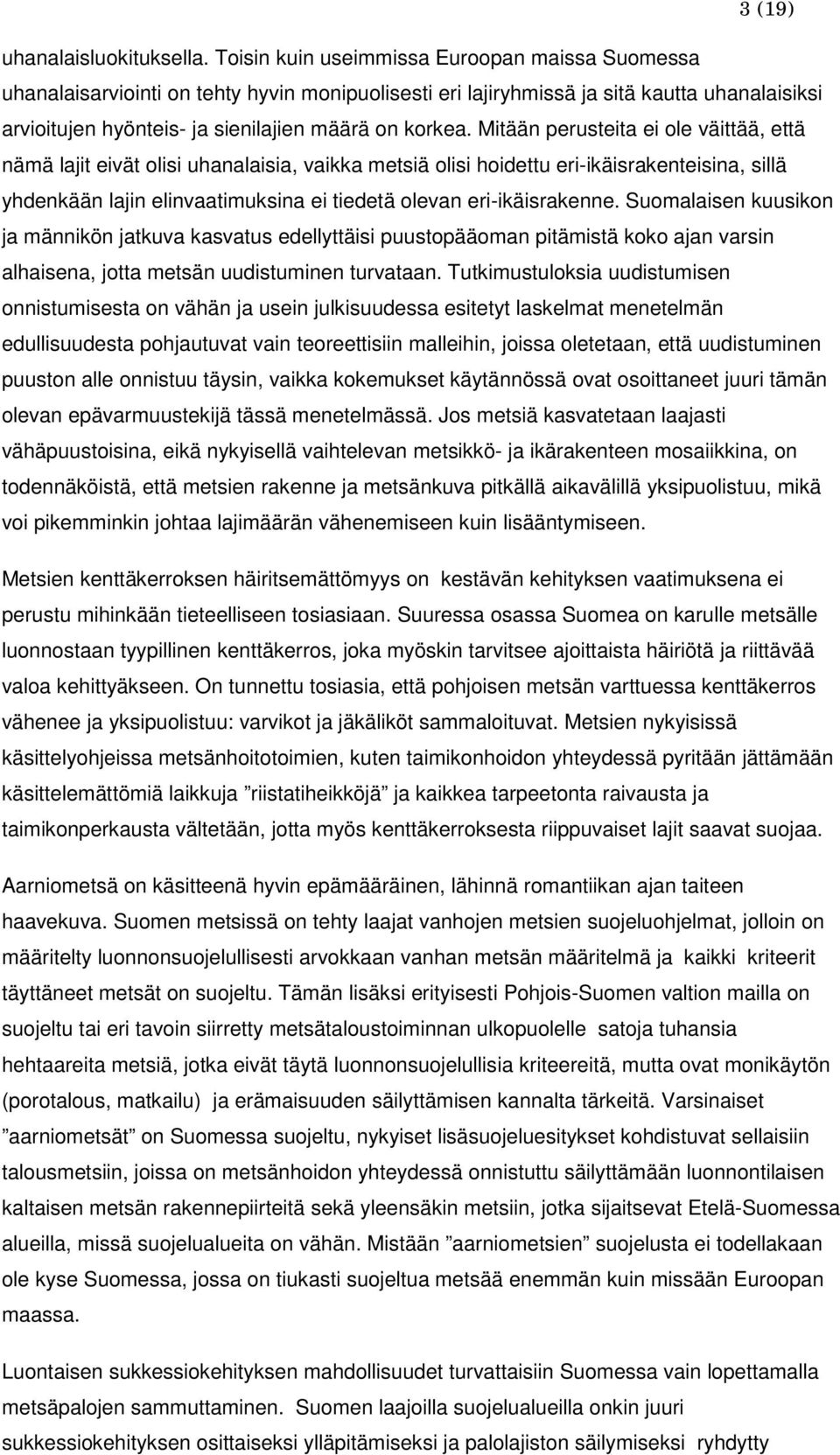 3 (19)

uhanalaisluokituksella. Toisin kuin useimmissa Euroopan maissa Suomessa uhanalaisarviointi on tehty hyvin monipuolisesti eri lajiryhmissä ja sitä kautta uhanalaisiksi arvioitujen hyönteis- ja sienilajien määrä on korkea. Mitään perusteita ei ole väittää, että nämä lajit eivät olisi uhanalaisia, vaikka metsiä olisi hoidettu eri-ikäisrakenteisina, sillä yhdenkään lajin elinvaatimuksina ei tiedetä olevan eri-ikäisrakenne. Suomalaisen kuusikon ja männikön jatkuva kasvatus edellyttäisi puustopääoman pitämistä koko ajan varsin alhaisena, jotta metsän uudistuminen turvataan. Tutkimustuloksia uudistumisen onnistumisesta on vähän ja usein julkisuudessa esitetyt laskelmat menetelmän edullisuudesta pohjautuvat vain teoreettisiin malleihin, joissa oletetaan, että uudistuminen puuston alle onnistuu täysin, vaikka kokemukset käytännössä ovat osoittaneet juuri tämän olevan epävarmuustekijä tässä menetelmässä. Jos metsiä kasvatetaan laajasti vähäpuustoisina, eikä nykyisellä vaihtelevan metsikkö- ja ikärakenteen mosaiikkina, on todennäköistä, että metsien rakenne ja metsänkuva pitkällä aikavälillä yksipuolistuu, mikä voi pikemminkin johtaa lajimäärän vähenemiseen kuin lisääntymiseen.

Metsien kenttäkerroksen häiritsemättömyys on kestävän kehityksen vaatimuksena ei perustu mihinkään tieteelliseen tosiasiaan. Suuressa osassa Suomea on karulle metsälle luonnostaan tyypillinen kenttäkerros, joka myöskin tarvitsee ajoittaista häiriötä ja riittävää valoa kehittyäkseen. On tunnettu tosiasia, että pohjoisen metsän varttuessa kenttäkerros vähenee ja yksipuolistuu: varvikot ja jäkäliköt sammaloituvat. Metsien nykyisissä käsittelyohjeissa metsänhoitotoimien, kuten taimikonhoidon yhteydessä pyritään jättämään käsittelemättömiä laikkuja ”riistatiheikköjä” ja kaikkea tarpeetonta raivausta ja taimikonperkausta vältetään, jotta myös kenttäkerroksesta riippuvaiset lajit saavat suojaa.

Aarniometsä on käsitteenä hyvin epämääräinen, lähinnä romantiikan ajan taiteen haavekuva. Suomen metsissä on tehty laajat vanhojen metsien suojeluohjelmat, jolloin on määritelty luonnonsuojelullisesti arvokkaan vanhan metsän määritelmä ja kaikki kriteerit täyttäneet metsät on suojeltu. Tämän lisäksi erityisesti Pohjois-Suomen valtion mailla on suojeltu tai eri tavoin siirretty metsätaloustoiminnan ulkopuolelle satoja tuhansia hehtaareita metsiä, jotka eivät täytä luonnonsuojelullisia kriteereitä, mutta ovat monikäytön (porotalous, matkailu) ja erämaisuuden säilyttämisen kannalta tärkeitä. Varsinaiset ”aarniometsät” on Suomessa suojeltu, nykyiset lisäsuojeluesitykset kohdistuvat sellaisiin talousmetsiin, joissa on metsänhoidon yhteydessä onnistuttu säilyttämään luonnontilaisen kaltaisen metsän rakennepiirteitä sekä yleensäkin metsiin, jotka sijaitsevat Etelä-Suomessa alueilla, missä suojelualueita on vähän. Mistään ”aarniometsien” suojelusta ei todellakaan ole kyse Suomessa, jossa on tiukasti suojeltua metsää enemmän kuin missään Euroopan maassa.

Luontaisen sukkessiokehityksen mahdollisuudet turvattaisiin Suomessa vain lopettamalla metsäpalojen sammuttaminen. Suomen laajoilla suojelualueilla onkin juuri sukkessiokehityksen osittaiseksi ylläpitämiseksi ja palolajiston säilymiseksi ryhdytty